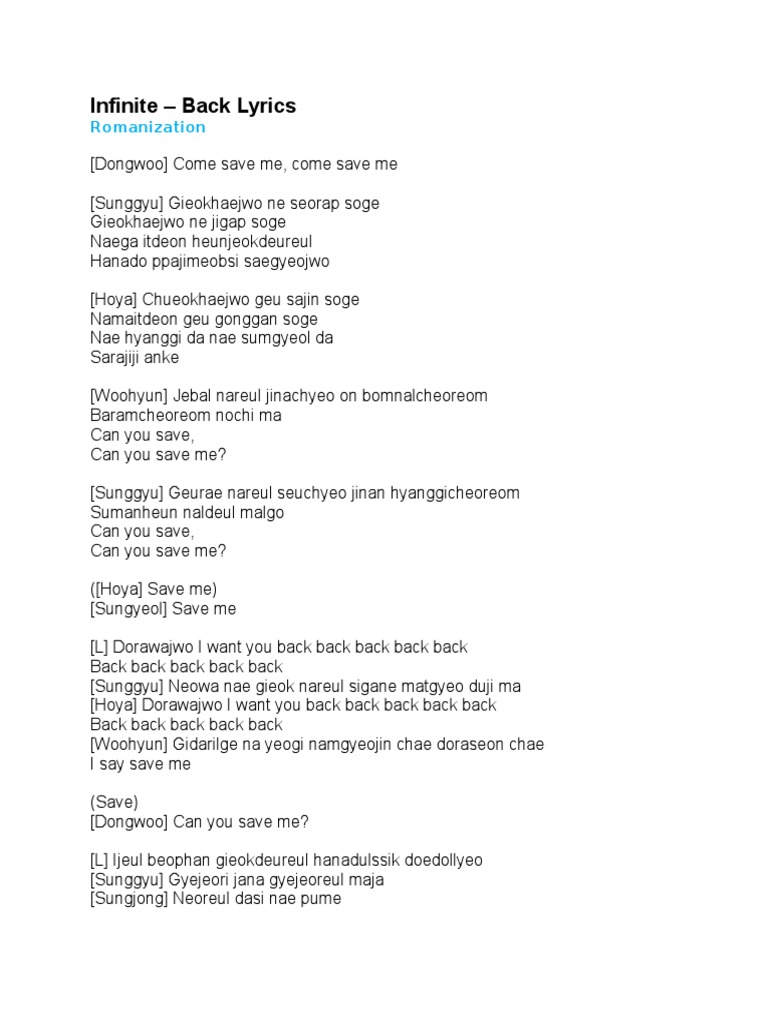 Infinite – Back Lyrics
Romanization

[Dongwoo] Come save me, come save me

[Sunggyu] Gieokhaejwo ne seorap soge
Gieokhaejwo ne jigap soge
Naega itdeon heunjeokdeureul
Hanado ppajimeobsi saegyeojwo

[Hoya] Chueokhaejwo geu sajin soge
Namaitdeon geu gonggan soge
Nae hyanggi da nae sumgyeol da
Sarajiji anke

[Woohyun] Jebal nareul jinachyeo on bomnalcheoreom
Baramcheoreom nochi ma
Can you save,
Can you save me?

[Sunggyu] Geurae nareul seuchyeo jinan hyanggicheoreom
Sumanheun naldeul malgo
Can you save,
Can you save me?

([Hoya] Save me)
[Sungyeol] Save me

[L] Dorawajwo I want you back back back back back
Back back back back back
[Sunggyu] Neowa nae gieok nareul sigane matgyeo duji ma
[Hoya] Dorawajwo I want you back back back back back
Back back back back back
[Woohyun] Gidarilge na yeogi namgyeojin chae doraseon chae
I say save me

(Save)
[Dongwoo] Can you save me?

[L] Ijeul beophan gieokdeureul hanadulssik doedollyeo
[Sunggyu] Gyejeori jana gyejeoreul maja
[Sungjong] Neoreul dasi nae pume